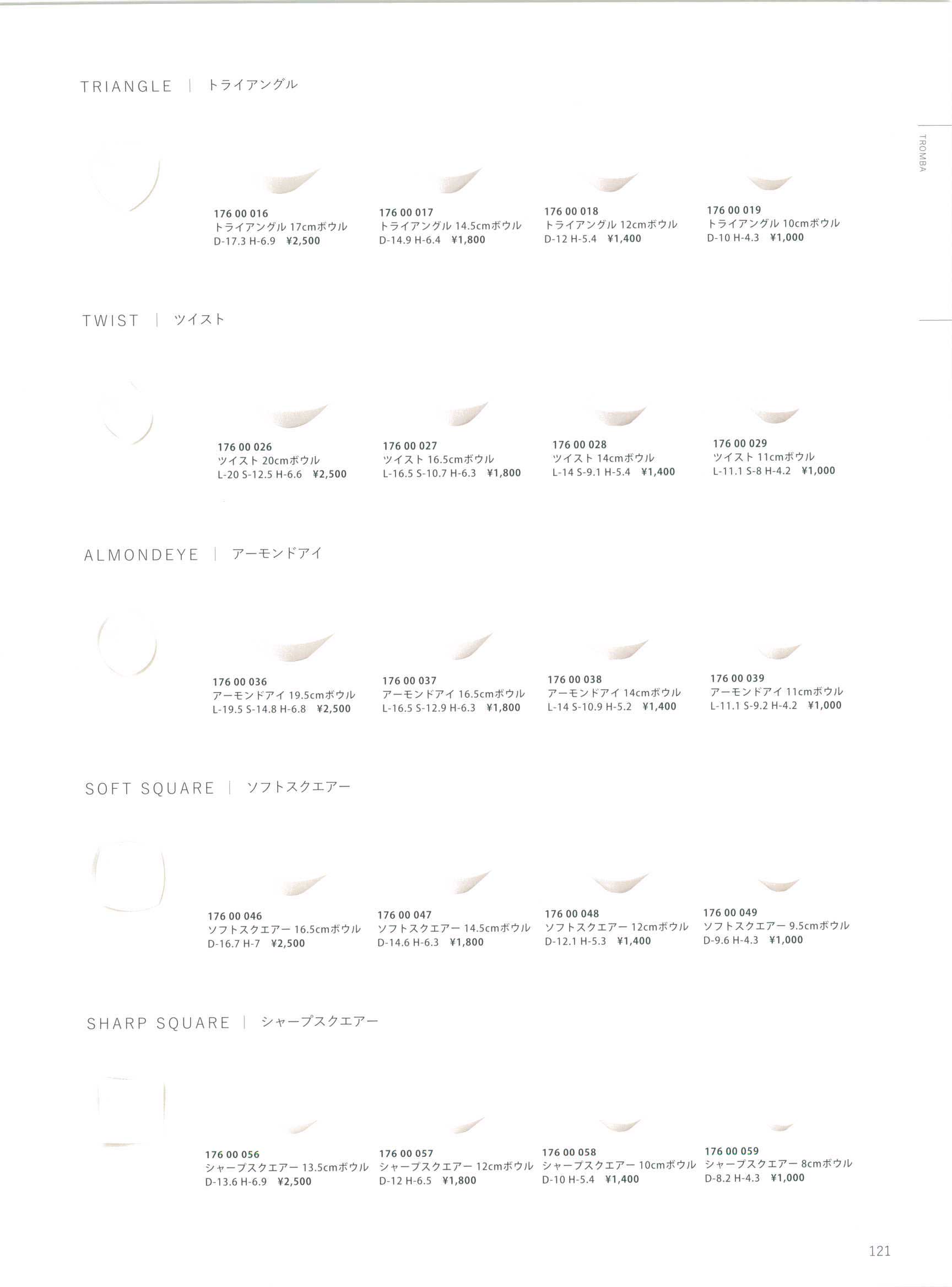 TRIANGLE | トライアングル

TROMBA

176 00 016
トライアングル 17cmボウル
D-17.3 H-6.9 ¥2,500

176 00 017
トライアングル 14.5cmボウル
D-14.9 H-6.4 ¥1,800

176 00 018
トライアングル 12cmボウル
D-12 H-5.4 ¥1,400

176 00 019
トライアングル 10cmボウル
D-10 H-4.3 ¥1,000

TWIST | ツイスト

176 00 026
ツイスト 20cmボウル
L-20 S-12.5 H-6.6 ¥2,500

176 00 027
ツイスト 16.5cmボウル
L-16.5 S-10.7 H-6.3 ¥1,800

176 00 028
ツイスト 14cmボウル
L-14 S-9.1 H-5.4 ¥1,400

176 00 029
ツイスト 11cmボウル
L-11.1 S-8 H-4.2 ¥1,000

ALMONDEYE | アーモンドアイ

176 00 036
アーモンドアイ 19.5cmボウル
L-19.5 S-14.8 H-6.8 ¥2,500

176 00 037
アーモンドアイ 16.5cmボウル
L-16.5 S-12.9 H-6.3 ¥1,800

176 00 038
アーモンドアイ 14cmボウル
L-14 S-10.9 H-5.2 ¥1,400

176 00 039
アーモンドアイ 11cmボウル
L-11.1 S-9.2 H-4.2 ¥1,000

SOFT SQUARE | ソフトスクエアー

176 00 046
ソフトスクエアー 16.5cmボウル
D-16.7 H-7 ¥2,500

176 00 047
ソフトスクエアー 14.5cmボウル
D-14.6 H-6.3 ¥1,800

176 00 048
ソフトスクエアー 12cmボウル
D-12.1 H-5.3 ¥1,400

176 00 049
ソフトスクエアー 9.5cmボウル
D-9.6 H-4.3 ¥1,000

SHARP SQUARE | シャープスクエアー

176 00 056
シャープスクエアー 13.5cmボウル
D-13.6 H-6.9 ¥2,500

176 00 057
シャープスクエアー 12cmボウル
D-12 H-6.5 ¥1,800

176 00 058
シャープスクエアー 10cmボウル
D-10 H-5.4 ¥1,400

176 00 059
シャープスクエアー 8cmボウル
D-8.2 H-4.3 ¥1,000

121